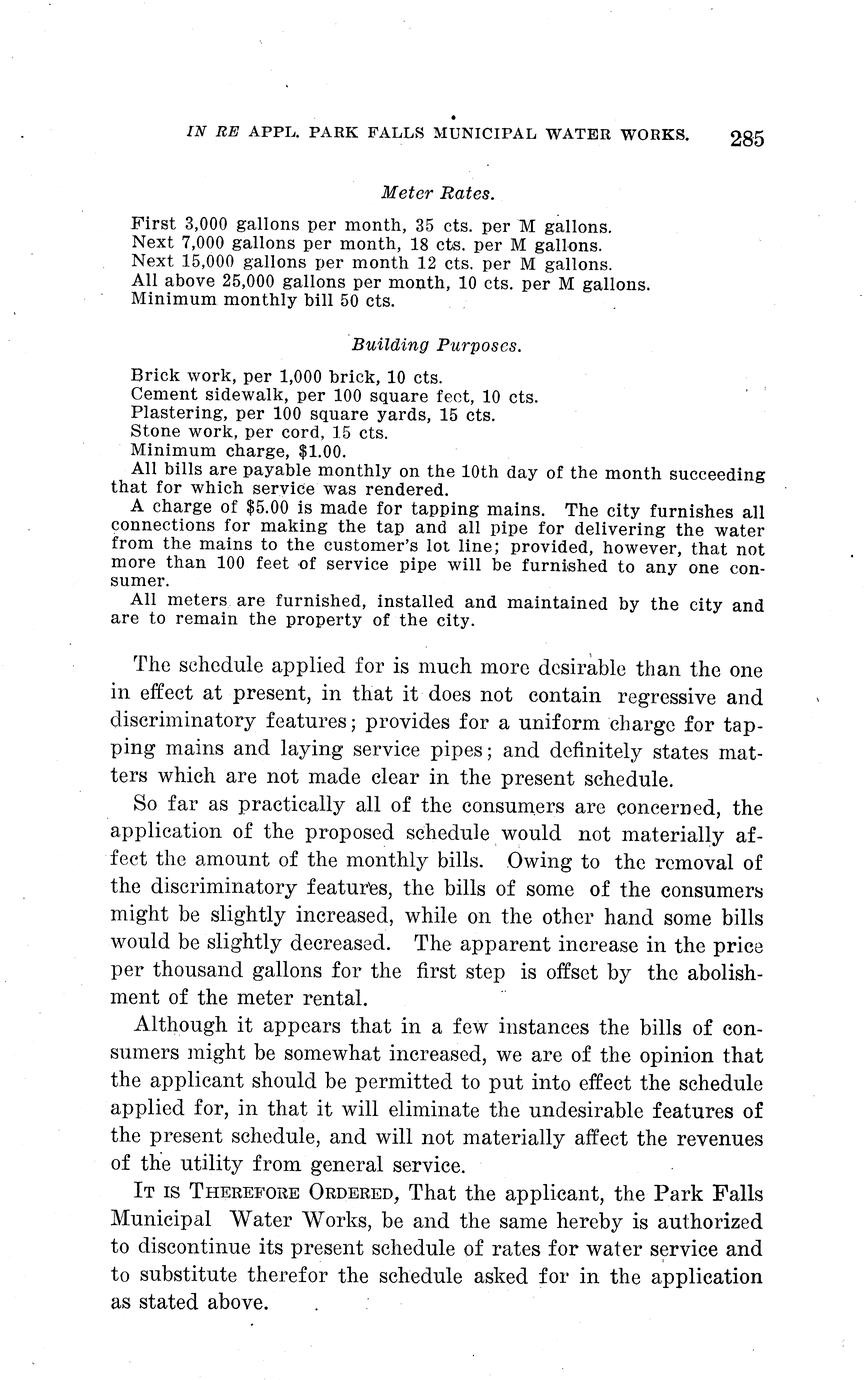 IN RE APPL. PARK FALLS MUNICIPAL WATER WORKS. 285

Meter Rates.

First 3,000 gallons per month, 35 cts. per M gallons.
Next 7,000 gallons per month, 18 cts. per M gallons.
Next 15,000 gallons per month 12 cts. per M gallons.
All above 25,000 gallons per month, 10 cts. per M gallons.
Minimum monthly bill 50 cts.

Building Purposes.

Brick work, per 1,000 brick, 10 cts.
Cement sidewalk, per 100 square feet, 10 cts.
Plastering, per 100 square yards, 15 cts.
Stone work, per cord, 15 cts.
Minimum charge, $1.00.
All bills are payable monthly on the 10th day of the month succeeding that for which service was rendered.
A charge of $5.00 is made for tapping mains. The city furnishes all connections for making the tap and all pipe for delivering the water from the mains to the customer's lot line; provided, however, that not more than 100 feet of service pipe will be furnished to any one consumer.
All meters are furnished, installed and maintained by the city and are to remain the property of the city.

The schedule applied for is much more desirable than the one in effect at present, in that it does not contain regressive and discriminatory features; provides for a uniform charge for tapping mains and laying service pipes; and definitely states matters which are not made clear in the present schedule.

So far as practically all of the consumers are concerned, the application of the proposed schedule would not materially affect the amount of the monthly bills. Owing to the removal of the discriminatory features, the bills of some of the consumers might be slightly increased, while on the other hand some bills would be slightly decreased. The apparent increase in the price per thousand gallons for the first step is offset by the abolishment of the meter rental.

Although it appears that in a few instances the bills of consumers might be somewhat increased, we are of the opinion that the applicant should be permitted to put into effect the schedule applied for, in that it will eliminate the undesirable features of the present schedule, and will not materially affect the revenues of the utility from general service.

IT IS THEREFORE ORDERED, That the applicant, the Park Falls Municipal Water Works, be and the same hereby is authorized to discontinue its present schedule of rates for water service and to substitute therefor the schedule asked for in the application as stated above.